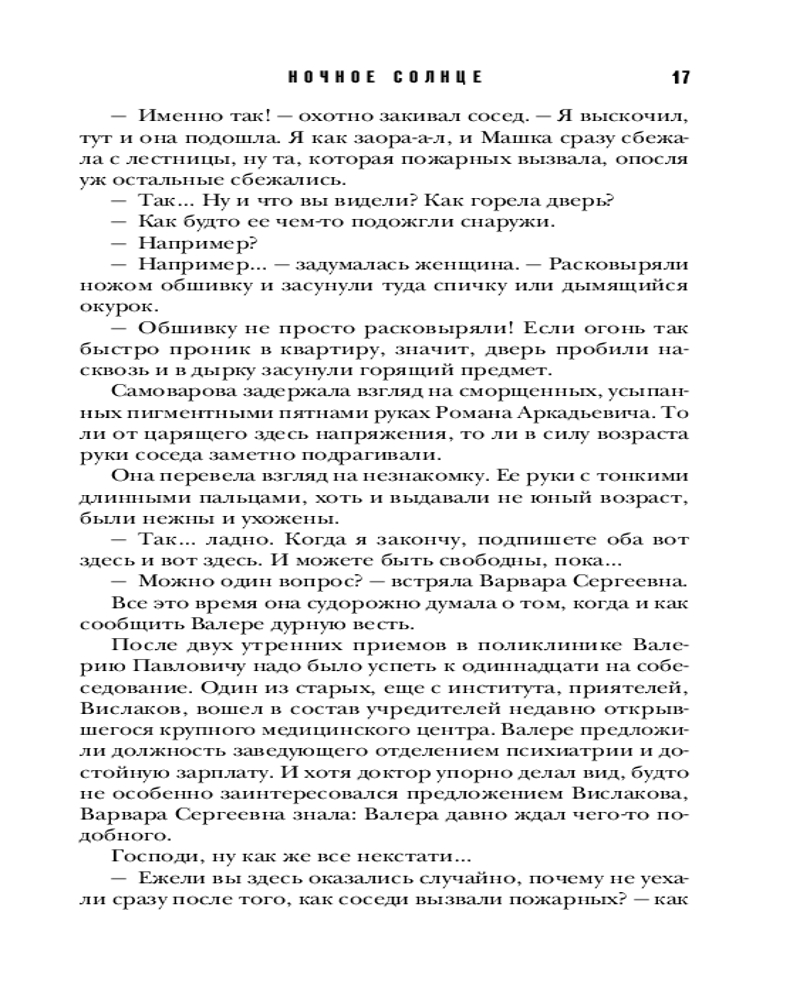 НОЧНОЕ СОЛНЦЕ 17

— Именно так! — охотно закивал сосед. — Я выскочил, тут и она подошла. Я как заора-а-л, и Машка сразу сбежала с лестницы, ну та, которая пожарных вызвала, опосля уж остальные сбежались.

— Так... Ну и что вы видели? Как горела дверь?

— Как будто ее чем-то подожгли снаружи.

— Например?

— Например... — задумалась женщина. — Расковыряли ножом обшивку и засунули туда спичку или дымящийся окурок.

— Обшивку не просто расковыряли! Если огонь так быстро проник в квартиру, значит, дверь пробили насквозь и в дырку засунули горящий предмет.

Самоварова задержала взгляд на сморщенных, усыпанных пигментными пятнами руках Романа Аркадьевича. То ли от царящего здесь напряжения, то ли в силу возраста руки соседа заметно подрагивали.

Она перевела взгляд на незнакомку. Ее руки с тонкими длинными пальцами, хоть и выдавали не юный возраст, были нежны и ухожены.

— Так... ладно. Когда я закончу, подпишете оба вот здесь и вот здесь. И можете быть свободны, пока...

— Можно один вопрос? — встряла Варвара Сергеевна.

Все это время она судорожно думала о том, когда и как сообщить Валере дурную весть.

После двух утренних приемов в поликлинике Валерию Павловичу надо было успеть к одиннадцати на собеседование. Один из старых, еще с института, приятелей, Вислаков, вошел в состав учредителей недавно открывшегося крупного медицинского центра. Валере предложили должность заведующего отделением психиатрии и достойную зарплату. И хотя доктор упорно делал вид, будто не особенно заинтересовался предложением Вислакова, Варвара Сергеевна знала: Валера давно ждал чего-то подобного.

Господи, ну как же все некстати...

— Ежели вы здесь оказались случайно, почему не уехали сразу после того, как соседи вызвали пожарных? — как